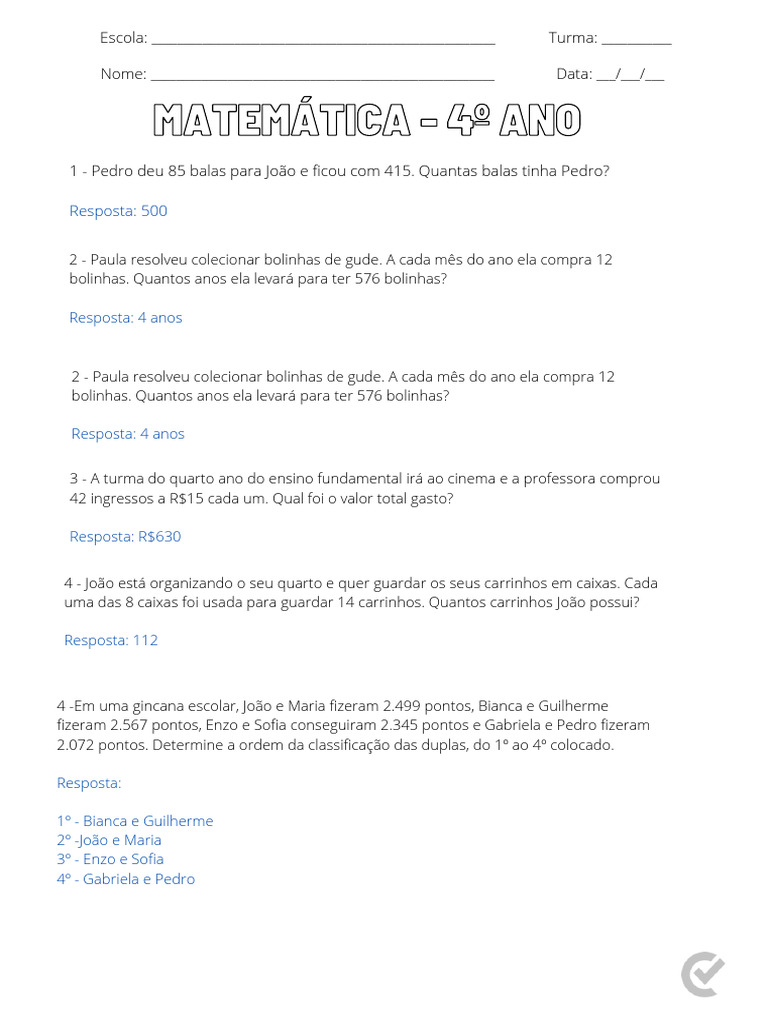 Escola: ______________________________________________ Turma: __________

Nome: ______________________________________________ Data: ___/___/___

MATEMÁTICA - 4º ANO

1 - Pedro deu 85 balas para João e ficou com 415. Quantas balas tinha Pedro?

Resposta: 500

2 - Paula resolveu colecionar bolinhas de gude. A cada mês do ano ela compra 12 bolinhas. Quantos anos ela levará para ter 576 bolinhas?

Resposta: 4 anos

2 - Paula resolveu colecionar bolinhas de gude. A cada mês do ano ela compra 12 bolinhas. Quantos anos ela levará para ter 576 bolinhas?

Resposta: 4 anos

3 - A turma do quarto ano do ensino fundamental irá ao cinema e a professora comprou 42 ingressos a R$15 cada um. Qual foi o valor total gasto?

Resposta: R$630

4 - João está organizando o seu quarto e quer guardar os seus carrinhos em caixas. Cada uma das 8 caixas foi usada para guardar 14 carrinhos. Quantos carrinhos João possui?

Resposta: 112

4 -Em uma gincana escolar, João e Maria fizeram 2.499 pontos, Bianca e Guilherme fizeram 2.567 pontos, Enzo e Sofia conseguiram 2.345 pontos e Gabriela e Pedro fizeram 2.072 pontos. Determine a ordem da classificação das duplas, do 1º ao 4º colocado.

Resposta:

1º - Bianca e Guilherme
2º -João e Maria
3º - Enzo e Sofia
4º - Gabriela e Pedro